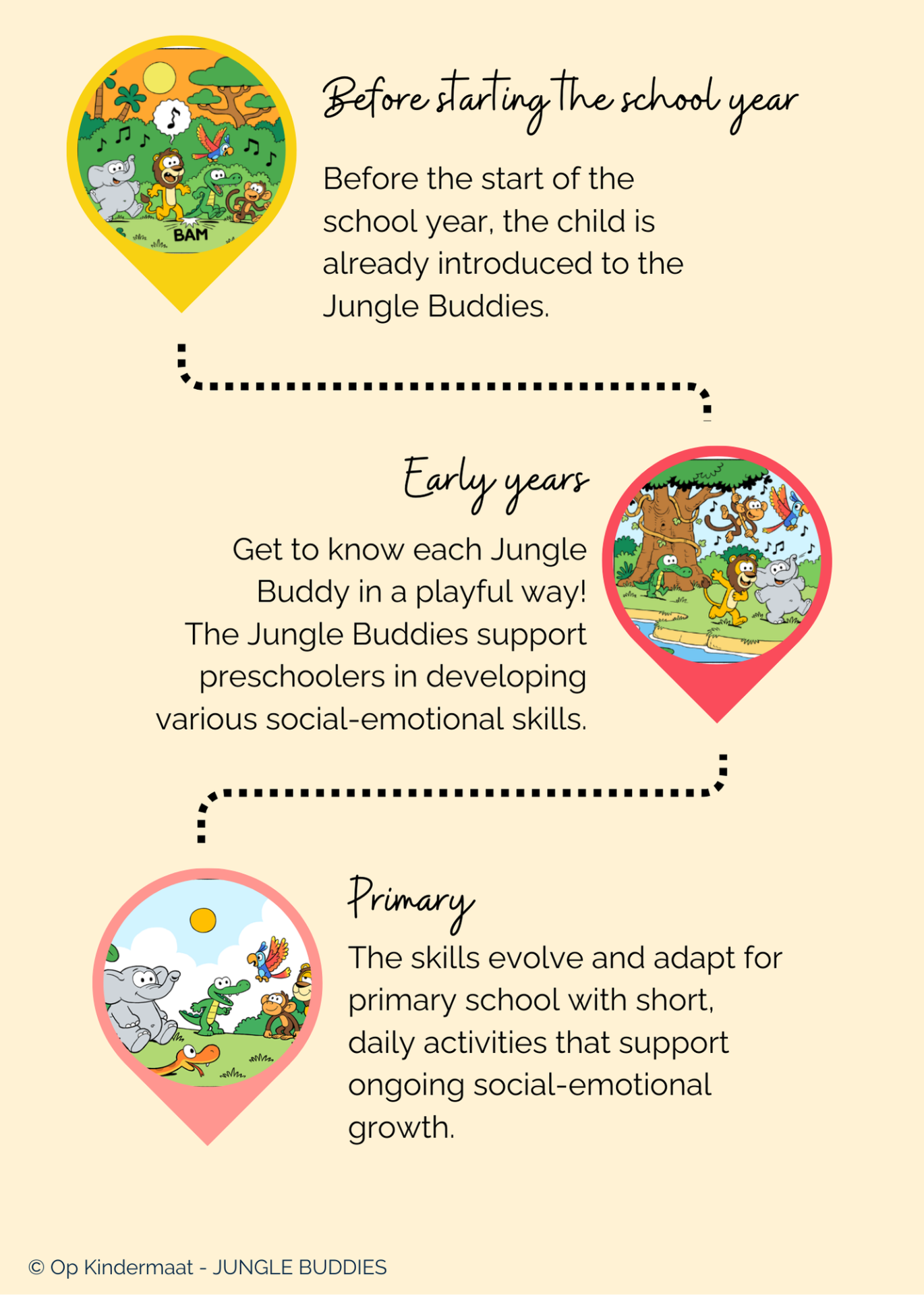 BAM

Before starting the school year

Before the start of the school year, the child is already introduced to the Jungle Buddies.

Early years

Get to know each Jungle Buddy in a playful way! The Jungle Buddies support preschoolers in developing various social-emotional skills.

Primary

The skills evolve and adapt for primary school with short, daily activities that support ongoing social-emotional growth.

© Op Kindermaat - JUNGLE BUDDIES